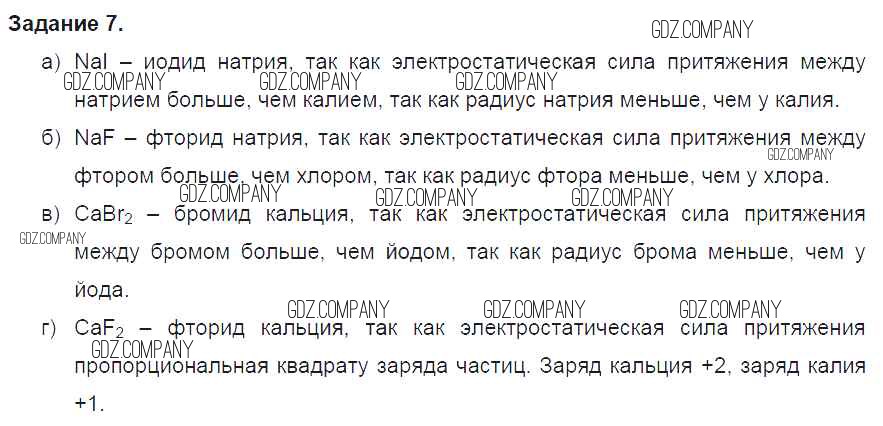 Задание 7.

а) NaI – иодид натрия, так как электростатическая сила притяжения между натрием больше, чем калием, так как радиус натрия меньше, чем у калия.

б) NaF – фторид натрия, так как электростатическая сила притяжения между фтором больше, чем хлором, так как радиус фтора меньше, чем у хлора.

в) $CaBr_2$ – бромид кальция, так как электростатическая сила притяжения между бромом больше, чем йодом, так как радиус брома меньше, чем у йода.

г) $CaF_2$ – фторид кальция, так как электростатическая сила притяжения пропорциональная квадрату заряда частиц. Заряд кальция +2, заряд калия +1.

GDZ.COMPANY